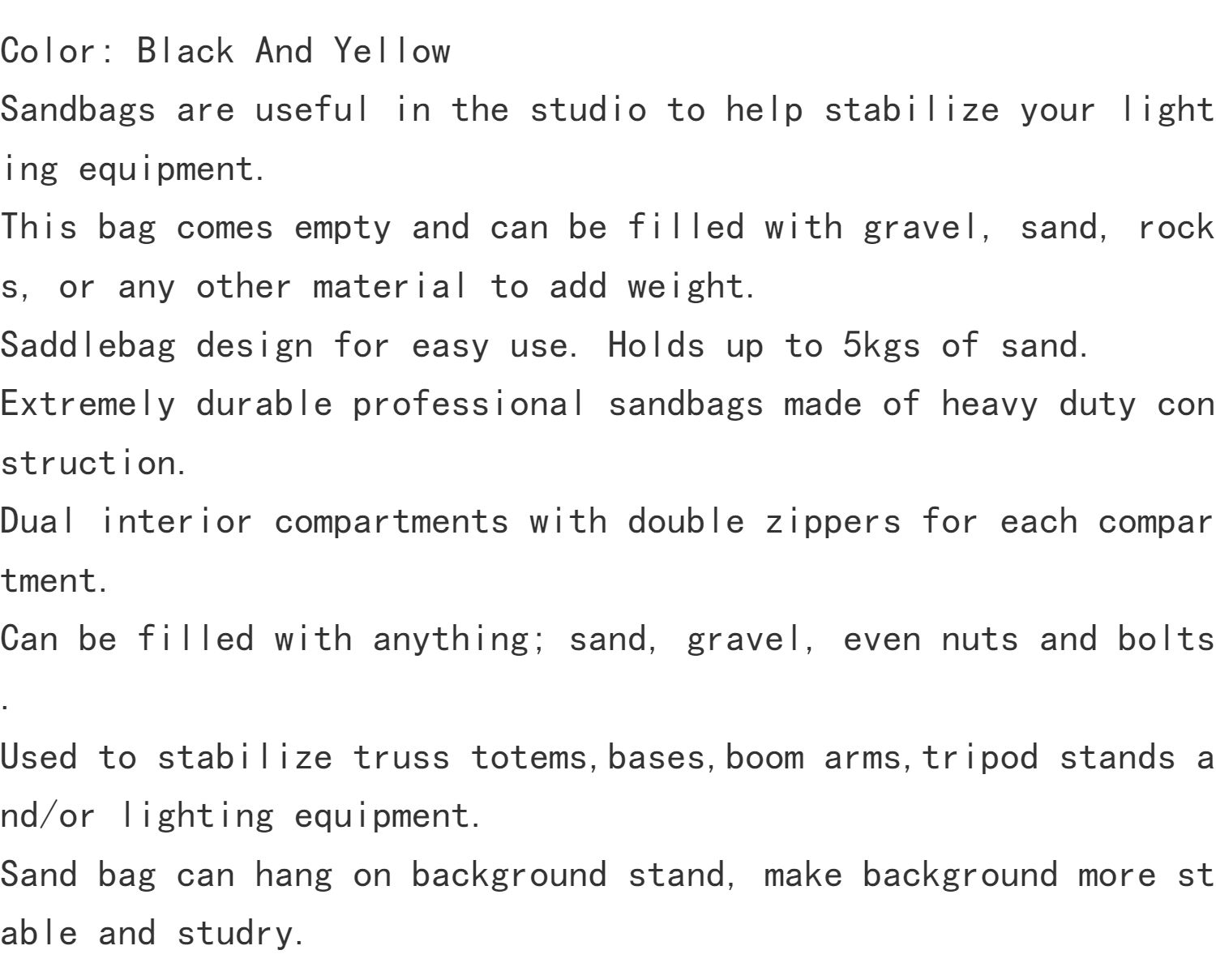 Color: Black And Yellow
Sandbags are useful in the studio to help stabilize your lighting equipment.
This bag comes empty and can be filled with gravel, sand, rocks, or any other material to add weight.
Saddlebag design for easy use. Holds up to 5kgs of sand.
Extremely durable professional sandbags made of heavy duty construction.
Dual interior compartments with double zippers for each compartment.
Can be filled with anything; sand, gravel, even nuts and bolts.
Used to stabilize truss totems,bases,boom arms,tripod stands and/or lighting equipment.
Sand bag can hang on background stand, make background more stable and studry.